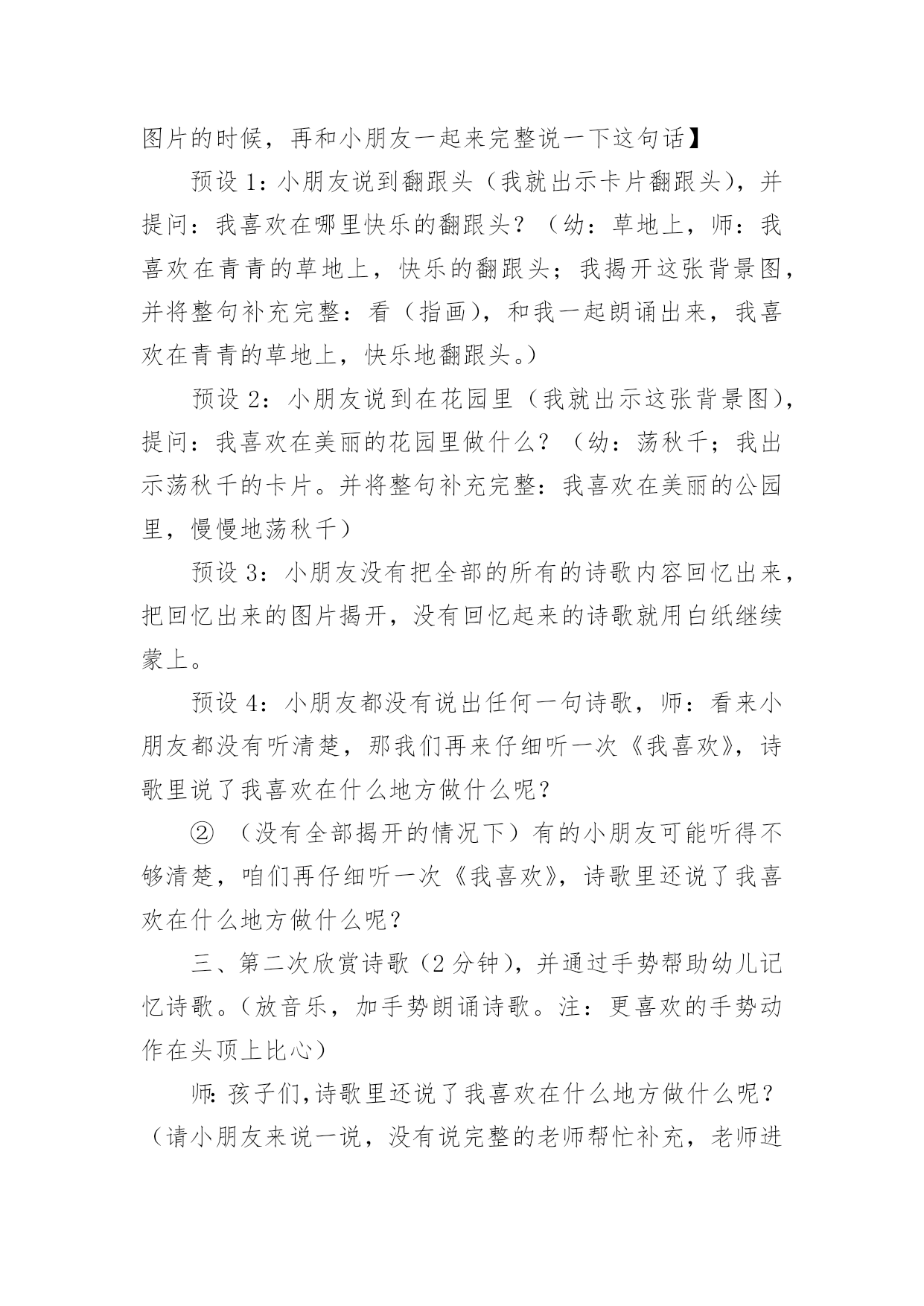 图片的时候，再和小朋友一起来完整说一下这句话】

预设 1：小朋友说到翻跟头（我就出示卡片翻跟头），并提问：我喜欢在哪里快乐的翻跟头？（幼：草地上，师：我喜欢在青青的草地上，快乐的翻跟头；我揭开这张背景图，并将整句补充完整：看（指画），和我一起朗诵出来，我喜欢在青青的草地上，快乐地翻跟头。）

预设 2：小朋友说到在花园里（我就出示这张背景图），提问：我喜欢在美丽的花园里做什么？（幼：荡秋千；我出示荡秋千的卡片。并将整句补充完整：我喜欢在美丽的公园里，慢慢地荡秋千）

预设 3：小朋友没有把全部的所有的诗歌内容回忆出来，把回忆出来的图片揭开，没有回忆起来的诗歌就用白纸继续蒙上。

预设 4：小朋友都没有说出任何一句诗歌，师：看来小朋友都没有听清楚，那我们再来仔细听一次《我喜欢》，诗歌里说了我喜欢在什么地方做什么呢？

② （没有全部揭开的情况下）有的小朋友可能听得不够清楚，咱们再仔细听一次《我喜欢》，诗歌里还说了我喜欢在什么地方做什么呢？

三、第二次欣赏诗歌（2 分钟），并通过手势帮助幼儿记忆诗歌。（放音乐，加手势朗诵诗歌。注：更喜欢的手势动作在头顶上比心）

师：孩子们，诗歌里还说了我喜欢在什么地方做什么呢？（请小朋友来说一说，没有说完整的老师帮忙补充，老师进